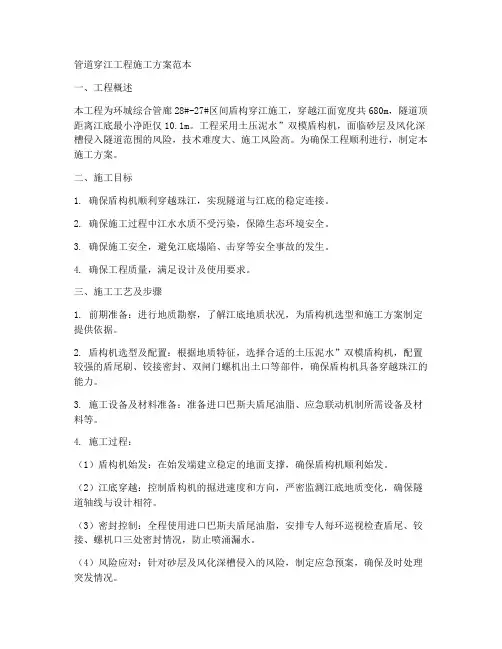 管道穿江工程施工方案范本

一、工程概述

本工程为环城综合管廊28#-27#区间盾构穿江施工，穿越江面宽度共680m，隧道顶距离江底最小净距仅10.1m。工程采用土压泥水”双模盾构机，面临砂层及风化深槽侵入隧道范围的风险，技术难度大、施工风险高。为确保工程顺利进行，制定本施工方案。

二、施工目标

1. 确保盾构机顺利穿越珠江，实现隧道与江底的稳定连接。

2. 确保施工过程中江水水质不受污染，保障生态环境安全。

3. 确保施工安全，避免江底塌陷、击穿等安全事故的发生。

4. 确保工程质量，满足设计及使用要求。

三、施工工艺及步骤

1. 前期准备：进行地质勘察，了解江底地质状况，为盾构机选型和施工方案制定提供依据。

2. 盾构机选型及配置：根据地质特征，选择合适的土压泥水”双模盾构机，配置较强的盾尾刷、铰接密封、双闸门螺机出土口等部件，确保盾构机具备穿越珠江的能力。

3. 施工设备及材料准备：准备进口巴斯夫盾尾油脂、应急联动机制所需设备及材料等。

4. 施工过程：

（1）盾构机始发：在始发端建立稳定的地面支撑，确保盾构机顺利始发。

（2）江底穿越：控制盾构机的掘进速度和方向，严密监测江底地质变化，确保隧道轴线与设计相符。

（3）密封控制：全程使用进口巴斯夫盾尾油脂，安排专人每环巡视检查盾尾、铰接、螺机口三处密封情况，防止喷涌漏水。

（4）风险应对：针对砂层及风化深槽侵入的风险，制定应急预案，确保及时处理突发情况。